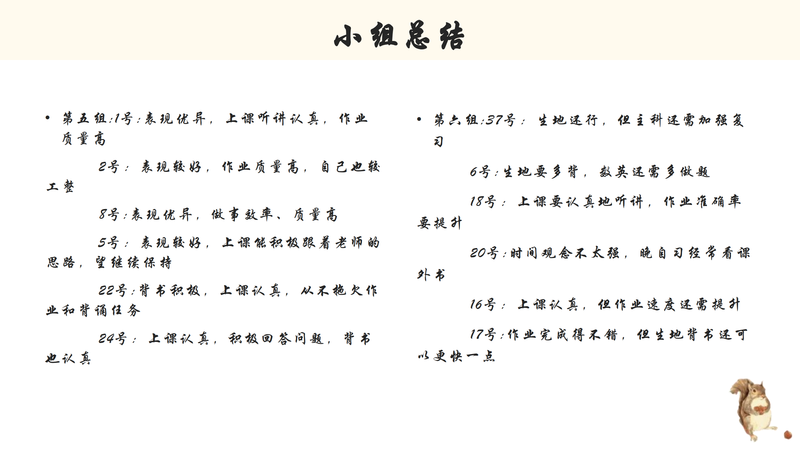 小组总结

• 第五组:1号:表现优异，上课听讲认真，作业质量高

2号：表现较好，作业质量高，自己也较工整

8号:表现优异，做事效率、质量高

5号：表现较好，上课能积极跟着老师的思路，望继续保持

22号:背书积极，上课认真，从不拖欠作业和背诵任务

24号：上课认真，积极回答问题，背书也认真

• 第六组:37号：生地还行，但主科还需加强复习

6号:生地要多背，数英还需多做题

18号：上课要认真地听讲，作业准确率要提升

20号:时间观念不太强，晚自习经常看课外书

16号：上课认真，但作业速度还需提升

17号:作业完成得不错，但生地背书还可以更快一点